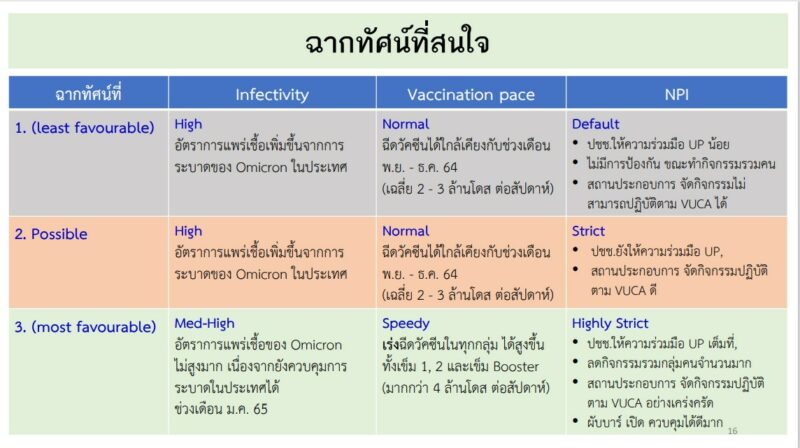 ฉากทัศน์ที่สนใจ

| ฉากทัศน์ที่ | Infectivity | Vaccination pace | NPI |
|---|---|---|---|
| 1. (least favourable) | High อัตราการแพร่เชื้อเพิ่มขึ้นจากการระบาดของ Omicron ในประเทศ | Normal ฉีดวัคซีนได้ใกล้เคียงกับช่วงเดือน พ.ย. - ธ.ค. 64 (เฉลี่ย 2 - 3 ล้านโดส ต่อสัปดาห์) | Default • ปชช.ให้ความร่วมมือ UP น้อย • ไม่มีการป้องกัน ขณะทำกิจกรรมรวมคน • สถานประกอบการ จัดกิจกรรมไม่สามารถปฏิบัติตาม VUCA ได้ |
| 2. Possible | High อัตราการแพร่เชื้อเพิ่มขึ้นจากการระบาดของ Omicron ในประเทศ | Normal ฉีดวัคซีนได้ใกล้เคียงกับช่วงเดือน พ.ย. - ธ.ค. 64 (เฉลี่ย 2 - 3 ล้านโดส ต่อสัปดาห์) | Strict • ปชช.ยังให้ความร่วมมือ UP, • สถานประกอบการ จัดกิจกรรมปฏิบัติตาม VUCA ดี |
| 3. (most favourable) | Med-High อัตราการแพร่เชื้อของ Omicron ไม่สูงมาก เนื่องจากยังควบคุมการระบาดในประเทศได้ ช่วงเดือน ม.ค. 65 | Speedy เร่งฉีดวัคซีนในทุกกลุ่ม ได้สูงขึ้น ทั้งเข็ม 1, 2 และเข็ม Booster (มากกว่า 4 ล้านโดส ต่อสัปดาห์) | Highly Strict • ปชช.ให้ความร่วมมือ UP เต็มที่, • ลดกิจกรรมรวมกลุ่มคนจำนวนมาก • สถานประกอบการ จัดกิจกรรมปฏิบัติตาม VUCA อย่างเคร่งครัด • ผับบาร์ เปิด ควบคุมได้ดีมาก |

16